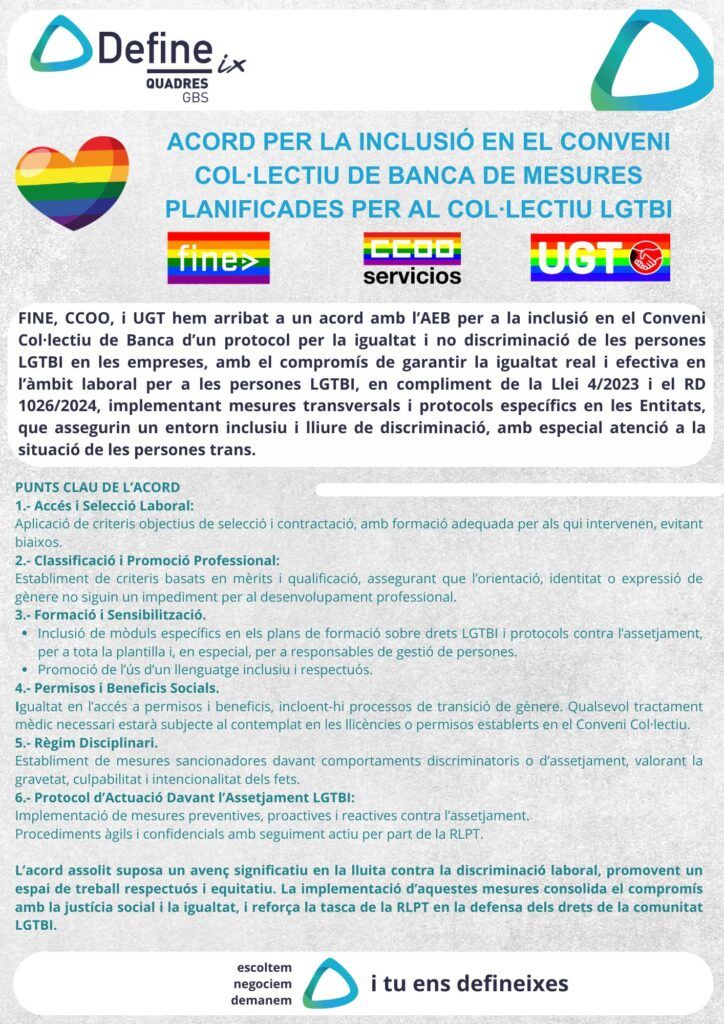 Define ix
QUADRES
GBS

ACORD PER LA INCLUSIÓ EN EL CONVENI COL·LECTIU DE BANCA DE MESURES PLANIFICADES PER AL COL·LECTIU LGTBI

fine
CCOO
servicios
UGT

FINE, CCOO, i UGT hem arribat a un acord amb l'AEB per a la inclusió en el Conveni Col·lectiu de Banca d'un protocol per la igualtat i no discriminació de les persones LGTBI en les empreses, amb el compromís de garantir la igualtat real i efectiva en l'àmbit laboral per a les persones LGTBI, en compliment de la Llei 4/2023 i el RD 1026/2024, implementant mesures transversals i protocols específics en les Entitats, que assegurin un entorn inclusiu i lliure de discriminació, amb especial atenció a la situació de les persones trans.

PUNTS CLAU DE L'ACORD
1.- Accés i Selecció Laboral:
Aplicació de criteris objectius de selecció i contractació, amb formació adequada per als qui intervenen, evitant biaixos.
2.- Classificació i Promoció Professional:
Establiment de criteris basats en mèrits i qualificació, assegurant que l'orientació, identitat o expressió de gènere no siguin un impediment per al desenvolupament professional.
3.- Formació i Sensibilització.
• Inclusió de mòduls específics en els plans de formació sobre drets LGTBI i protocols contra l'assetjament, per a tota la plantilla i, en especial, per a responsables de gestió de persones.
• Promoció de l'ús d'un llenguatge inclusiu i respectuós.
4.- Permisos i Beneficis Socials.
Igualtat en l'accés a permisos i beneficis, incloent-hi processos de transició de gènere. Qualsevol tractament mèdic necessari estarà subjecte al contemplat en les llicències o permisos establerts en el Conveni Col·lectiu.
5.- Règim Disciplinari.
Establiment de mesures sancionadores davant comportaments discriminatoris o d'assetjament, valorant la gravetat, culpabilitat i intencionalitat dels fets.
6.- Protocol d'Actuació Davant l'Assetjament LGTBI:
Implementació de mesures preventives, proactives i reactives contra l'assetjament.
Procediments àgils i confidencials amb seguiment actiu per part de la RLPT.

L'acord assolit suposa un avenç significatiu en la lluita contra la discriminació laboral, promovent un espai de treball respectuós i equitatiu. La implementació d'aquestes mesures consolida el compromís amb la justícia social i la igualtat, i reforça la tasca de la RLPT en la defensa dels drets de la comunitat LGTBI.

escoltem
negociem
demanem
i tu ens defineixes